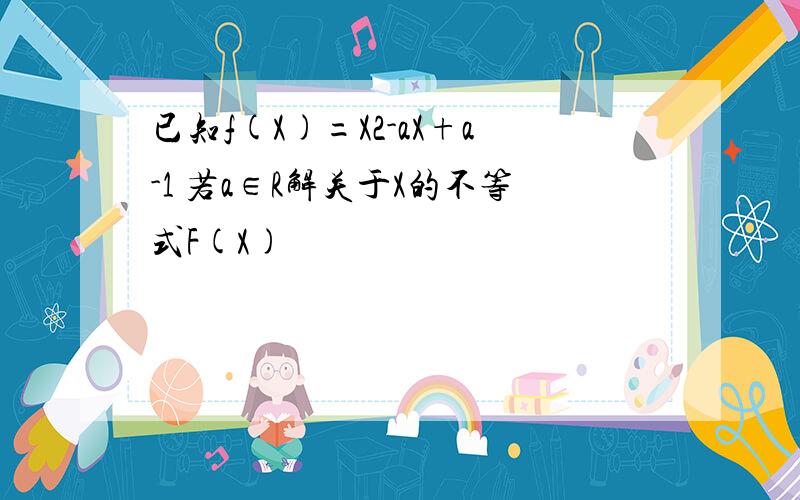 已知f(X)=X2-aX+a-1 若a∈R解关于X的不等式F(X)